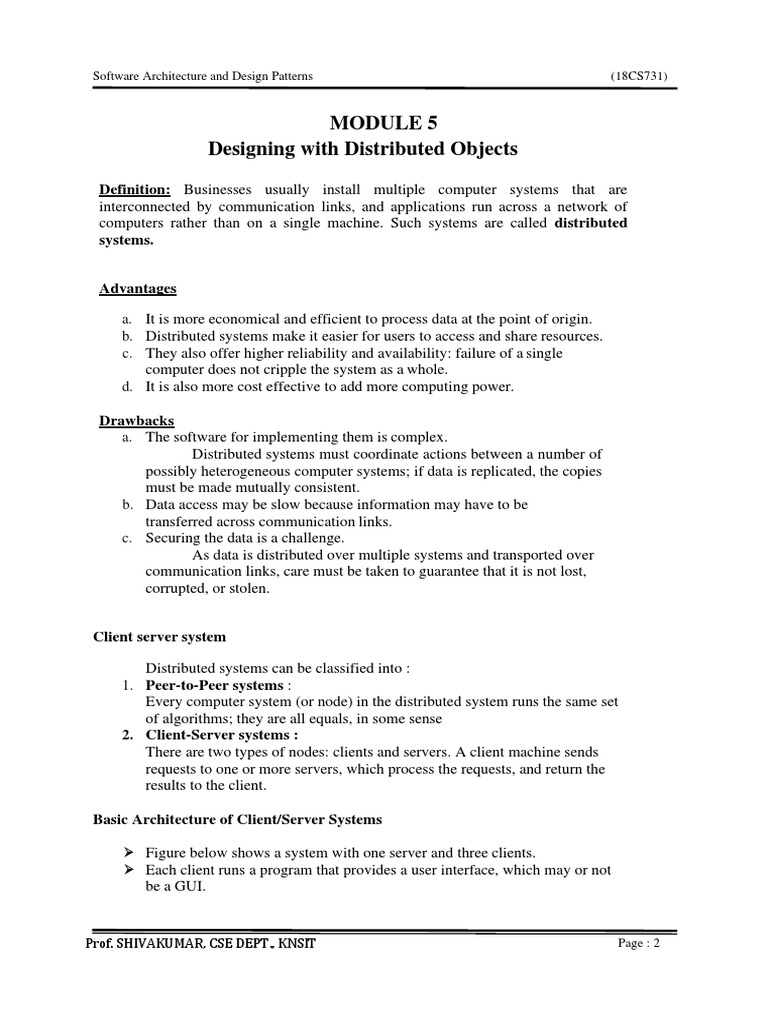 Software Architecture and Design Patterns (18CS731)

MODULE 5
Designing with Distributed Objects

Definition: Businesses usually install multiple computer systems that are interconnected by communication links, and applications run across a network of computers rather than on a single machine. Such systems are called distributed systems.

Advantages

a. It is more economical and efficient to process data at the point of origin.
b. Distributed systems make it easier for users to access and share resources.
c. They also offer higher reliability and availability: failure of a single computer does not cripple the system as a whole.
d. It is also more cost effective to add more computing power.

Drawbacks
a. The software for implementing them is complex.
Distributed systems must coordinate actions between a number of possibly heterogeneous computer systems; if data is replicated, the copies must be made mutually consistent.
b. Data access may be slow because information may have to be transferred across communication links.
c. Securing the data is a challenge.
As data is distributed over multiple systems and transported over communication links, care must be taken to guarantee that it is not lost, corrupted, or stolen.

Client server system

Distributed systems can be classified into :
1. Peer-to-Peer systems :
Every computer system (or node) in the distributed system runs the same set of algorithms; they are all equals, in some sense
2. Client-Server systems :
There are two types of nodes: clients and servers. A client machine sends requests to one or more servers, which process the requests, and return the results to the client.

Basic Architecture of Client/Server Systems

➢ Figure below shows a system with one server and three clients.
➢ Each client runs a program that provides a user interface, which may or not be a GUI.

Prof. SHIVAKUMAR, CSE DEPT., KNSIT Page : 2